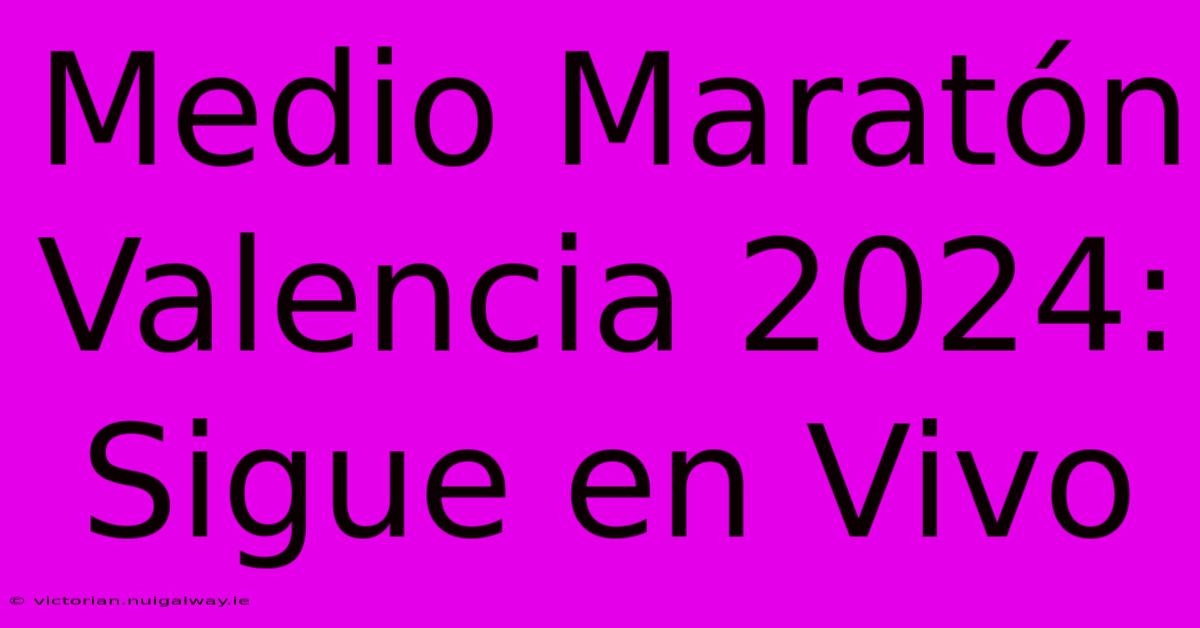 Medio Maratón Valencia 2024: Sigue en Vivo

© victorian.nuigalway.ie